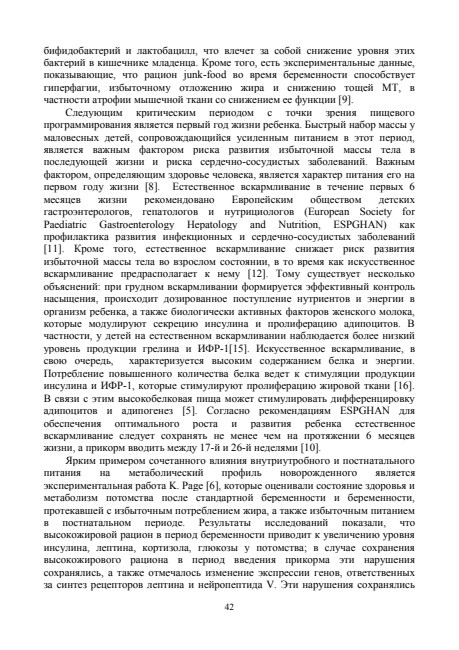 бифидобактерий и лактобацилл, что влечет за собой снижение уровня этих бактерий в кишечнике младенца. Кроме того, есть экспериментальные данные, показывающие, что рацион junk-food во время беременности способствует гиперфагии, избыточному отложению жира и снижению тощей МТ, в частности атрофии мышечной ткани со снижением ее функции [9].

Следующим критическим периодом с точки зрения пищевого программирования является первый год жизни ребенка. Быстрый набор массы у маловесных детей, сопровождающийся усиленным питанием в этот период, является важным фактором риска развития избыточной массы тела в последующей жизни и риска сердечно-сосудистых заболеваний. Важным фактором, определяющим здоровье человека, является характер питания его на первом году жизни [8]. Естественное вскармливание в течение первых 6 месяцев жизни рекомендовано Европейским обществом детских гастроэнтерологов, гепатологов и нутрициологов (European Society for Paediatric Gastroenterology Hepatology and Nutrition, ESPGHAN) как профилактика развития инфекционных и сердечно-сосудистых заболеваний [11]. Кроме того, естественное вскармливание снижает риск развития избыточной массы тела во взрослом состоянии, в то время как искусственное вскармливание предрасполагает к нему [12]. Тому существует несколько объяснений: при грудном вскармливании формируется эффективный контроль насыщения, происходит дозированное поступление нутриентов и энергии в организм ребенка, а также биологически активных факторов женского молока, которые модулируют секрецию инсулина и пролиферацию адипоцитов. В частности, у детей на естественном вскармливании наблюдается более низкий уровень продукции грелина и ИФР-1[15]. Искусственное вскармливание, в свою очередь, характеризуется высоким содержанием белка и энергии. Потребление повышенного количества белка ведет к стимуляции продукции инсулина и ИФР-1, которые стимулируют пролиферацию жировой ткани [16]. В связи с этим высокобелковая пища может стимулировать дифференцировку адипоцитов и адипогенез [5]. Согласно рекомендациям ESPGHAN для обеспечения оптимального роста и развития ребенка естественное вскармливание следует сохранять не менее чем на протяжении 6 месяцев жизни, а прикорм вводить между 17-й и 26-й неделями [10].

Ярким примером сочетанного влияния внутриутробного и постнатального питания на метаболический профиль новорожденного является экспериментальная работа K. Page [6], которые оценивали состояние здоровья и метаболизм потомства после стандартной беременности и беременности, протекавшей с избыточным потреблением жира, а также избыточным питанием в постнатальном периоде. Результаты исследований показали, что высокожировой рацион в период беременности приводит к увеличению уровня инсулина, лептина, кортизола, глюкозы у потомства; в случае сохранения высокожирового рациона в период введения прикорма эти нарушения сохранялись, а также отмечалось изменение экспрессии генов, ответственных за синтез рецепторов лептина и нейропептида V. Эти нарушения сохранялись

42